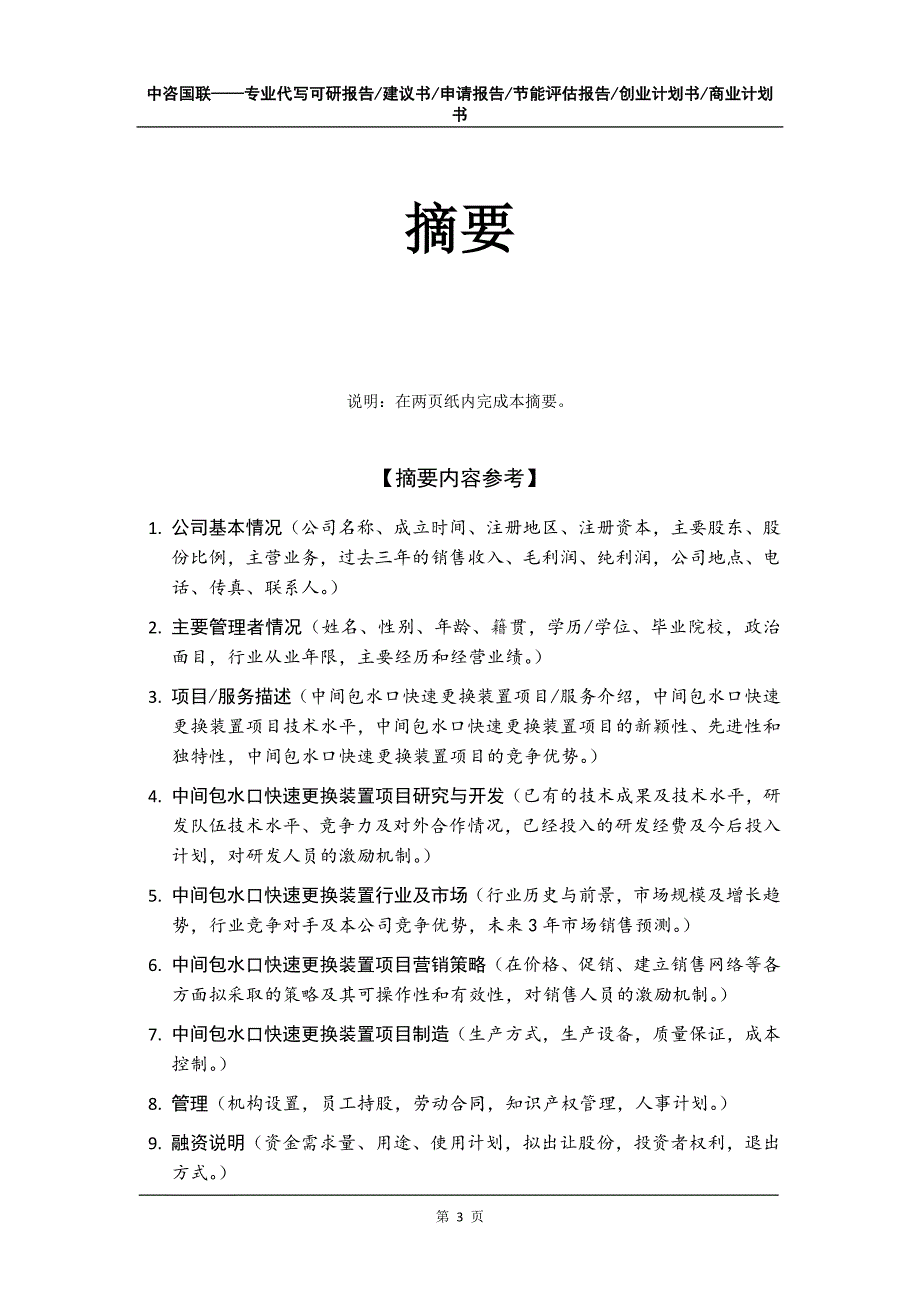 中咨国联——专业代写可研报告/建议书/申请报告/节能评估报告/创业计划书/商业计划书

摘要

说明：在两页纸内完成本摘要。

【摘要内容参考】

1. 公司基本情况（公司名称、成立时间、注册地区、注册资本，主要股东、股份比例，主营业务，过去三年的销售收入、毛利润、纯利润，公司地点、电话、传真、联系人。）

2. 主要管理者情况（姓名、性别、年龄、籍贯，学历/学位、毕业院校，政治面目，行业从业年限，主要经历和经营业绩。）

3. 项目/服务描述（中间包水口快速更换装置项目/服务介绍，中间包水口快速更换装置项目技术水平，中间包水口快速更换装置项目的新颖性、先进性和独特性，中间包水口快速更换装置项目的竞争优势。）

4. 中间包水口快速更换装置项目研究与开发（已有的技术成果及技术水平，研发队伍技术水平、竞争力及对外合作情况，已经投入的研发经费及今后投入计划，对研发人员的激励机制。）

5. 中间包水口快速更换装置行业及市场（行业历史与前景，市场规模及增长趋势，行业竞争对手及本公司竞争优势，未来 3 年市场销售预测。）

6. 中间包水口快速更换装置项目营销策略（在价格、促销、建立销售网络等各方面拟采取的策略及其可操作性和有效性，对销售人员的激励机制。）

7. 中间包水口快速更换装置项目制造（生产方式，生产设备，质量保证，成本控制。）

8. 管理（机构设置，员工持股，劳动合同，知识产权管理，人事计划。）

9. 融资说明（资金需求量、用途、使用计划，拟出让股份，投资者权利，退出方式。）

第 3 页